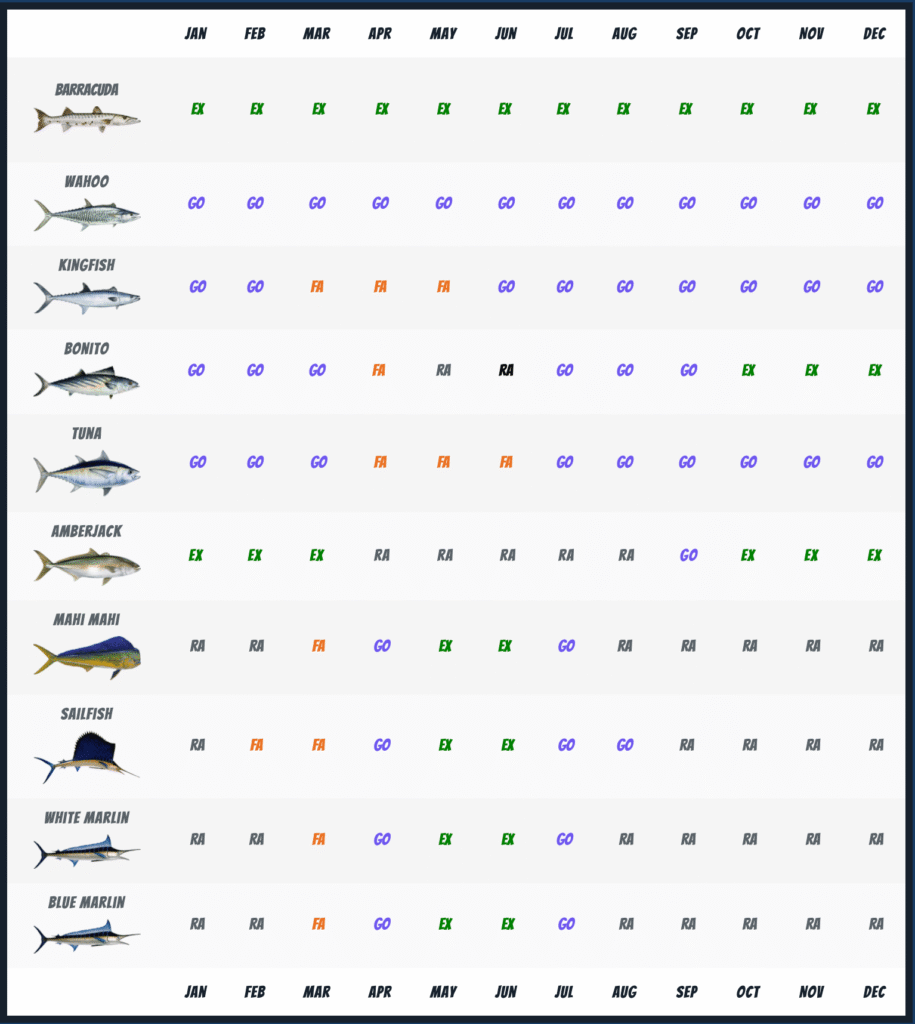 | | JAN | FEB | MAR | APR | MAY | JUN | JUL | AUG | SEP | OCT | NOV | DEC |
|---|---|---|---|---|---|---|---|---|---|---|---|---|
| BARRACUDA | EX | EX | EX | EX | EX | EX | EX | EX | EX | EX | EX | EX |
| WAHOO | GO | GO | GO | GO | GO | GO | GO | GO | GO | GO | GO | GO |
| KINGFISH | GO | GO | FA | FA | FA | GO | GO | GO | GO | GO | GO | GO |
| BONITO | GO | GO | GO | FA | RA | RA | GO | GO | GO | EX | EX | EX |
| TUNA | GO | GO | GO | FA | FA | FA | GO | GO | GO | GO | GO | GO |
| AMBERJACK | EX | EX | EX | RA | RA | RA | RA | RA | GO | EX | EX | EX |
| MAHI MAHI | RA | RA | FA | GO | EX | EX | GO | RA | RA | RA | RA | RA |
| SAILFISH | RA | FA | FA | GO | EX | EX | GO | GO | RA | RA | RA | RA |
| WHITE MARLIN | RA | RA | FA | GO | EX | EX | GO | RA | RA | RA | RA | RA |
| BLUE MARLIN | RA | RA | FA | GO | EX | EX | GO | RA | RA | RA | RA | RA |
| | JAN | FEB | MAR | APR | MAY | JUN | JUL | AUG | SEP | OCT | NOV | DEC |